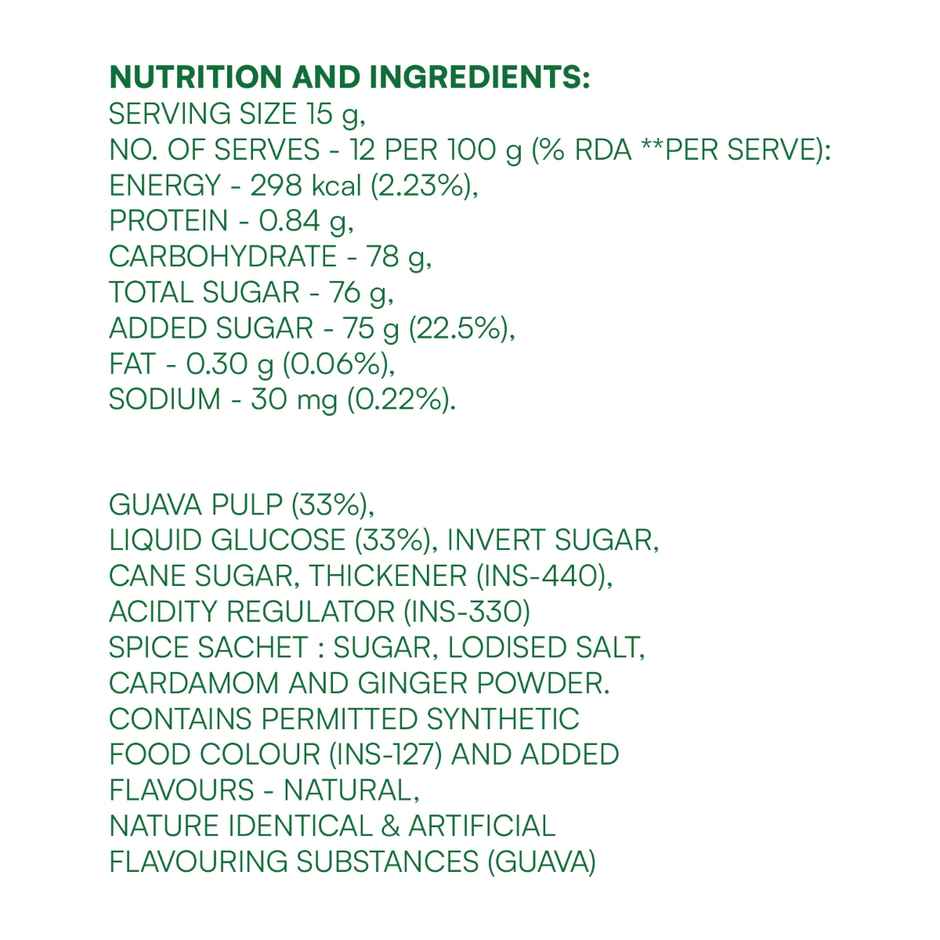 NUTRITION AND INGREDIENTS:
SERVING SIZE 15 g,
NO. OF SERVES - 12 PER 100 g (% RDA **PER SERVE):
ENERGY - 298 kcal (2.23%),
PROTEIN - 0.84 g,
CARBOHYDRATE - 78 g,
TOTAL SUGAR - 76 g,
ADDED SUGAR - 75 g (22.5%),
FAT - 0.30 g (0.06%),
SODIUM - 30 mg (0.22%).

GUAVA PULP (33%),
LIQUID GLUCOSE (33%), INVERT SUGAR,
CANE SUGAR, THICKENER (INS-440),
ACIDITY REGULATOR (INS-330)
SPICE SACHET : SUGAR, LODISED SALT,
CARDAMOM AND GINGER POWDER.
CONTAINS PERMITTED SYNTHETIC
FOOD COLOUR (INS-127) AND ADDED
FLAVOURS - NATURAL,
NATURE IDENTICAL & ARTIFICIAL
FLAVOURING SUBSTANCES (GUAVA)